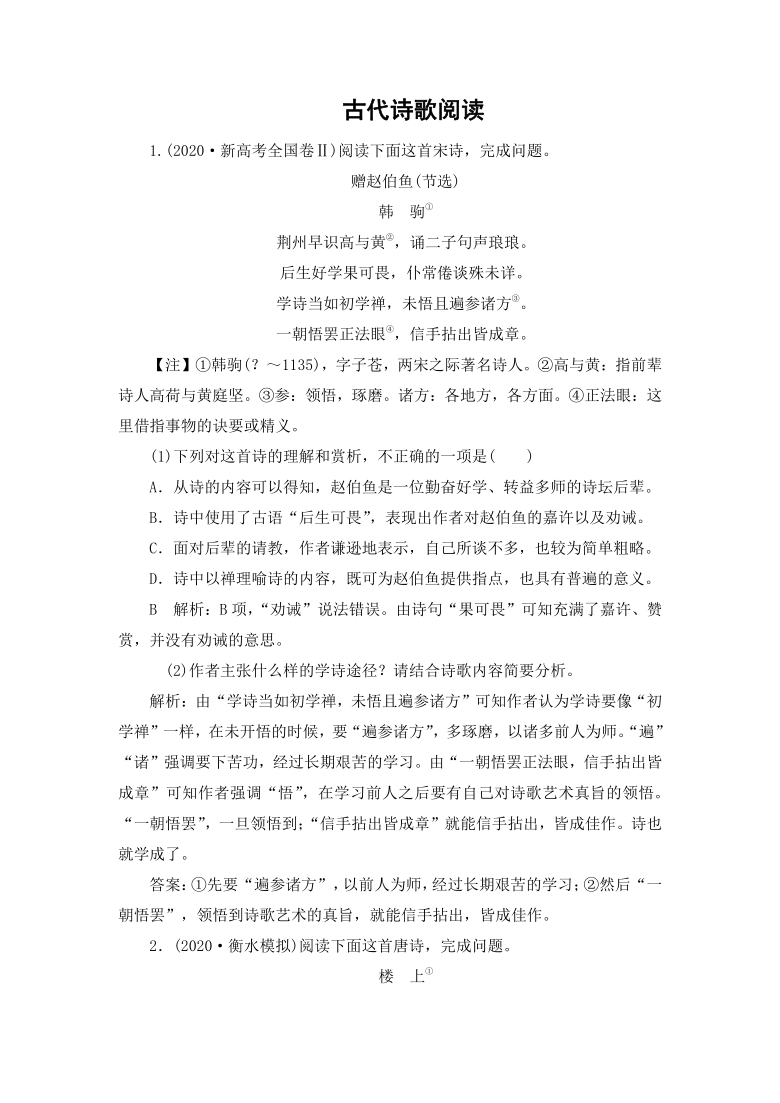 古代诗歌阅读

1.(2020·新高考全国卷Ⅱ)阅读下面这首宋诗，完成问题。

赠赵伯鱼(节选)

韩　驹①

荆州早识高与黄②，诵二子句声琅琅。

后生好学果可畏，仆常倦谈殊未详。

学诗当如初学禅，未悟且遍参诸方③。

一朝悟罢正法眼④，信手拈出皆成章。

【注】①韩驹(？～1135)，字子苍，两宋之际著名诗人。②高与黄：指前辈诗人高荷与黄庭坚。③参：领悟，琢磨。诸方：各地方，各方面。④正法眼：这里借指事物的诀要或精义。

(1)下列对这首诗的理解和赏析，不正确的一项是(　　)

A．从诗的内容可以得知，赵伯鱼是一位勤奋好学、转益多师的诗坛后辈。

B．诗中使用了古语“后生可畏”，表现出作者对赵伯鱼的嘉许以及劝诫。

C．面对后辈的请教，作者谦逊地表示，自己所谈不多，也较为简单粗略。

D．诗中以禅理喻诗的内容，既可为赵伯鱼提供指点，也具有普遍的意义。

B　解析：B项，“劝诫”说法错误。由诗句“果可畏”可知充满了嘉许、赞赏，并没有劝诫的意思。

(2)作者主张什么样的学诗途径？请结合诗歌内容简要分析。

解析：由“学诗当如初学禅，未悟且遍参诸方”可知作者认为学诗要像“初学禅”一样，在未开悟的时候，要“遍参诸方”，多琢磨，以诸多前人为师。“遍”“诸”强调要下苦功，经过长期艰苦的学习。由“一朝悟罢正法眼，信手拈出皆成章”可知作者强调“悟”，在学习前人之后要有自己对诗歌艺术真旨的领悟。“一朝悟罢”，一旦领悟到；“信手拈出皆成章”就能信手拈出，皆成佳作。诗也就学成了。

答案：①先要“遍参诸方”，以前人为师，经过长期艰苦的学习；②然后“一朝悟罢”，领悟到诗歌艺术的真旨，就能信手拈出，皆成佳作。

2．(2020·衡水模拟)阅读下面这首唐诗，完成问题。

楼　上①